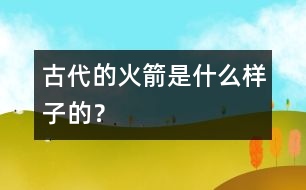 古代的火箭是什么样子的?